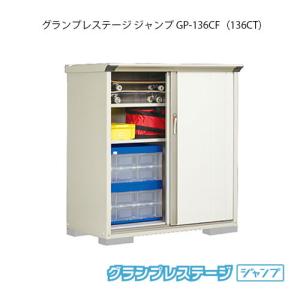 グランプレステージ ジャンプ GP-136CF（136CT）

グランプレステージ ジャンプ